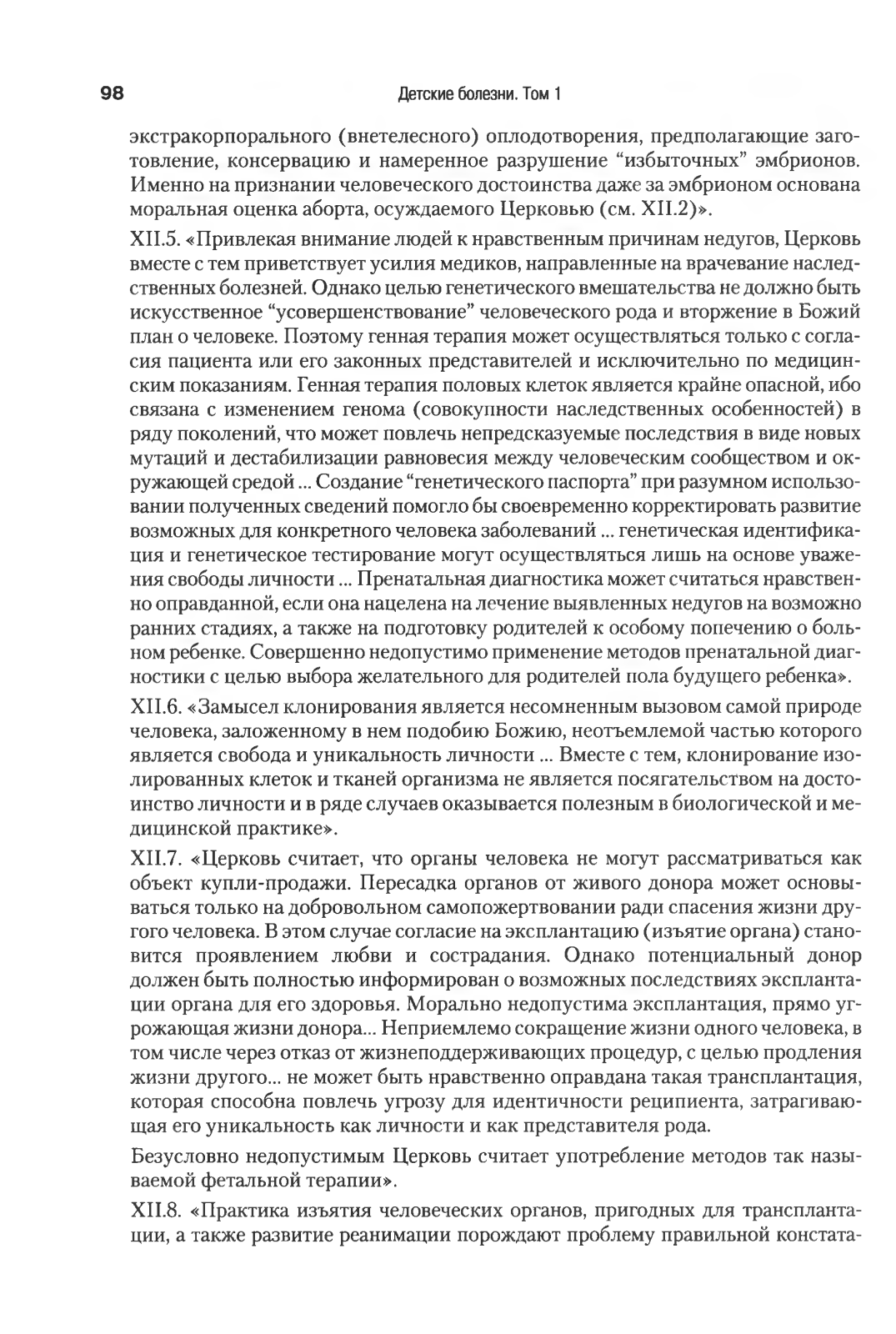 98

Детские болезни. Том 1

экстракорпорального (внетелесного) оплодотворения, предполагающие заготовление, консервацию и намеренное разрушение “избыточных” эмбрионов. Именно на признании человеческого достоинства даже за эмбрионом основана моральная оценка аборта, осуждаемого Церковью (см. XII.2)».

XII.5. «Привлекая внимание людей к нравственным причинам недугов, Церковь вместе с тем приветствует усилия медиков, направленные на врачевание наследственных болезней. Однако целью генетического вмешательства не должно быть искусственное “усовершенствование” человеческого рода и вторжение в Божий план о человеке. Поэтому генная терапия может осуществляться только с согласия пациента или его законных представителей и исключительно по медицинским показаниям. Генная терапия половых клеток является крайне опасной, ибо связана с изменением генома (совокупности наследственных особенностей) в ряду поколений, что может повлечь непредсказуемые последствия в виде новых мутаций и дестабилизации равновесия между человеческим сообществом и окружающей средой ... Создание “генетического паспорта” при разумном использовании полученных сведений помогло бы своевременно корректировать развитие возможных для конкретного человека заболеваний ... генетическая идентификация и генетическое тестирование могут осуществляться лишь на основе уважения свободы личности ... Пренатальная диагностика может считаться нравственно оправданной, если она нацелена на лечение выявленных недугов на возможно ранних стадиях, а также на подготовку родителей к особому попечению о больном ребенке. Совершенно недопустимо применение методов пренатальной диагностики с целью выбора желательного для родителей пола будущего ребенка».

XII.6. «Замысел клонирования является несомненным вызовом самой природе человека, заложенному в нем подобию Божию, неотъемлемой частью которого является свобода и уникальность личности ... Вместе с тем, клонирование изолированных клеток и тканей организма не является посягательством на достоинство личности и в ряде случаев оказывается полезным в биологической и медицинской практике».

XII.7. «Церковь считает, что органы человека не могут рассматриваться как объект купли-продажи. Пересадка органов от живого донора может основываться только на добровольном самопожертвовании ради спасения жизни другого человека. В этом случае согласие на эксплантацию (изъятие органа) становится проявлением любви и сострадания. Однако потенциальный донор должен быть полностью информирован о возможных последствиях эксплантации органа для его здоровья. Морально недопустима эксплантация, прямо угрожающая жизни донора... Неприемлемо сокращение жизни одного человека, в том числе через отказ от жизнеподдерживающих процедур, с целью продления жизни другого... не может быть нравственно оправдана такая трансплантация, которая способна повлечь угрозу для идентичности реципиента, затрагивающая его уникальность как личности и как представителя рода.

Безусловно недопустимым Церковь считает употребление методов так называемой фетальной терапии».

XII.8. «Практика изъятия человеческих органов, пригодных для трансплантации, а также развитие реанимации порождают проблему правильной констата-